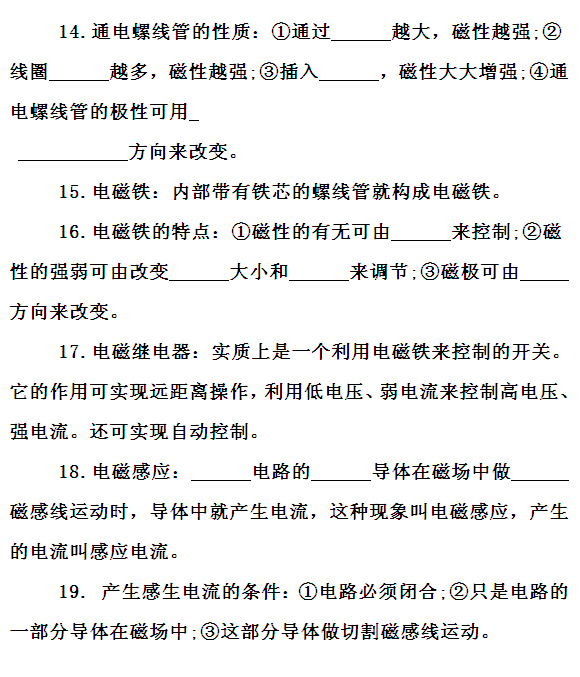 14. 通电螺线管的性质：①通过______越大，磁性越强；②线圈______越多，磁性越强；③插入______，磁性大大增强；④通电螺线管的极性可用_

___________方向来改变。

15. 电磁铁：内部带有铁芯的螺线管就构成电磁铁。

16. 电磁铁的特点：①磁性的有无可由______来控制；②磁性的强弱可由改变______大小和______来调节；③磁极可由_____方向来改变。

17. 电磁继电器：实质上是一个利用电磁铁来控制的开关。它的作用可实现远距离操作，利用低电压、弱电流来控制高电压、强电流。还可实现自动控制。

18. 电磁感应：______电路的______导体在磁场中做______磁感线运动时，导体中就产生电流，这种现象叫电磁感应，产生的电流叫感应电流。

19. 产生感生电流的条件：①电路必须闭合；②只是电路的一部分导体在磁场中；③这部分导体做切割磁感线运动。